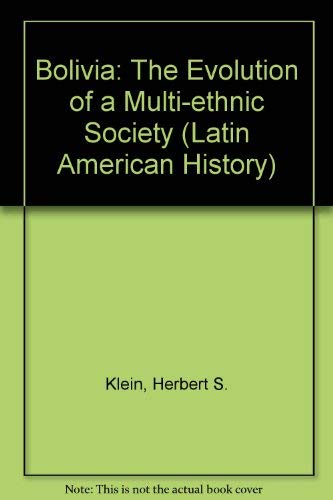 Bolivia: The Evolution of a Multi-ethnic Society (Latin American History)

Klein, Herbert S.

Note: This is not the actual book cover